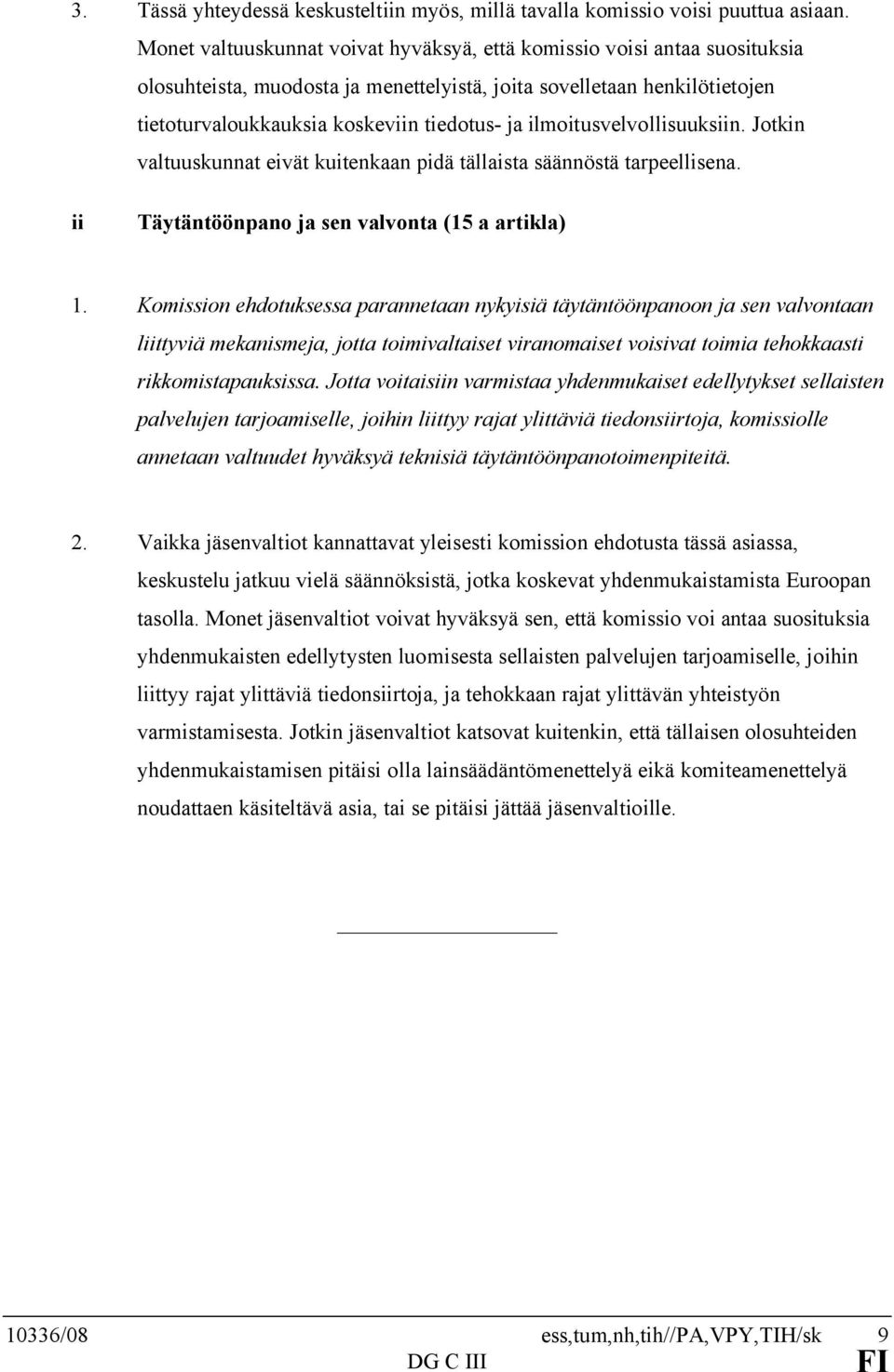 3. Tässä yhteydessä keskusteltiin myös, millä tavalla komissio voisi puuttua asiaan. Monet valtuuskunnat voivat hyväksyä, että komissio voisi antaa suosituksia olosuhteista, muodosta ja menettelyistä, joita sovelletaan henkilötietojen tietoturvaloukkauksia koskeviin tiedotus- ja ilmoitusvelvollisuuksiin. Jotkin valtuuskunnat eivät kuitenkaan pidä tällaista säännöstä tarpeellisena.

ii Täytäntöönpano ja sen valvonta (15 a artikla)

1. Komission ehdotuksessa parannetaan nykyisiä täytäntöönpanoon ja sen valvontaan liittyviä mekanismeja, jotta toimivaltaiset viranomaiset voisivat toimia tehokkaasti rikkomistapauksissa. Jotta voitaisiin varmistaa yhdenmukaiset edellytykset sellaisten palvelujen tarjoamiselle, joihin liittyy rajat ylittäviä tiedonsiirtoja, komissiolle annetaan valtuudet hyväksyä teknisiä täytäntöönpanotoimenpiteitä.

2. Vaikka jäsenvaltiot kannattavat yleisesti komission ehdotusta tässä asiassa, keskustelu jatkuu vielä säännöksistä, jotka koskevat yhdenmukaistamista Euroopan tasolla. Monet jäsenvaltiot voivat hyväksyä sen, että komissio voi antaa suosituksia yhdenmukaisten edellytysten luomisesta sellaisten palvelujen tarjoamiselle, joihin liittyy rajat ylittäviä tiedonsiirtoja, ja tehokkaan rajat ylittävän yhteistyön varmistamisesta. Jotkin jäsenvaltiot katsovat kuitenkin, että tällaisen olosuhteiden yhdenmukaistamisen pitäisi olla lainsäädäntömenettelyä eikä komiteamenettelyä noudattaen käsiteltävä asia, tai se pitäisi jättää jäsenvaltioille.

10336/08 ess,tum,nh,tih//PA,VPY,TIH/sk 9
DG C III FI